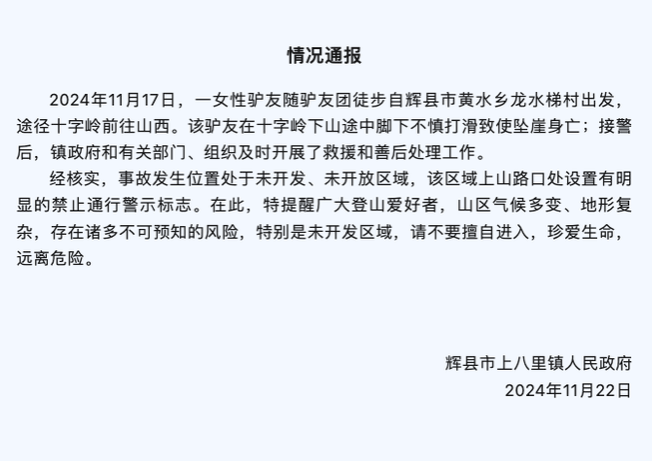 情况通报

2024年11月17日，一女性驴友随驴友团徒步自辉县市黄水乡龙水梯村出发，途径十字岭前往山西。该驴友在十字岭下山途中脚下不慎打滑致使坠崖身亡；接警后，镇政府和有关部门、组织及时开展了救援和善后处理工作。

经核实，事故发生位置处于未开发、未开放区域，该区域上山路口处设置有明显的禁止通行警示标志。在此，特提醒广大登山爱好者，山区气候多变、地形复杂，存在诸多不可预知的风险，特别是未开发区域，请不要擅自进入，珍爱生命，远离危险。

辉县市上八里镇人民政府
2024年11月22日